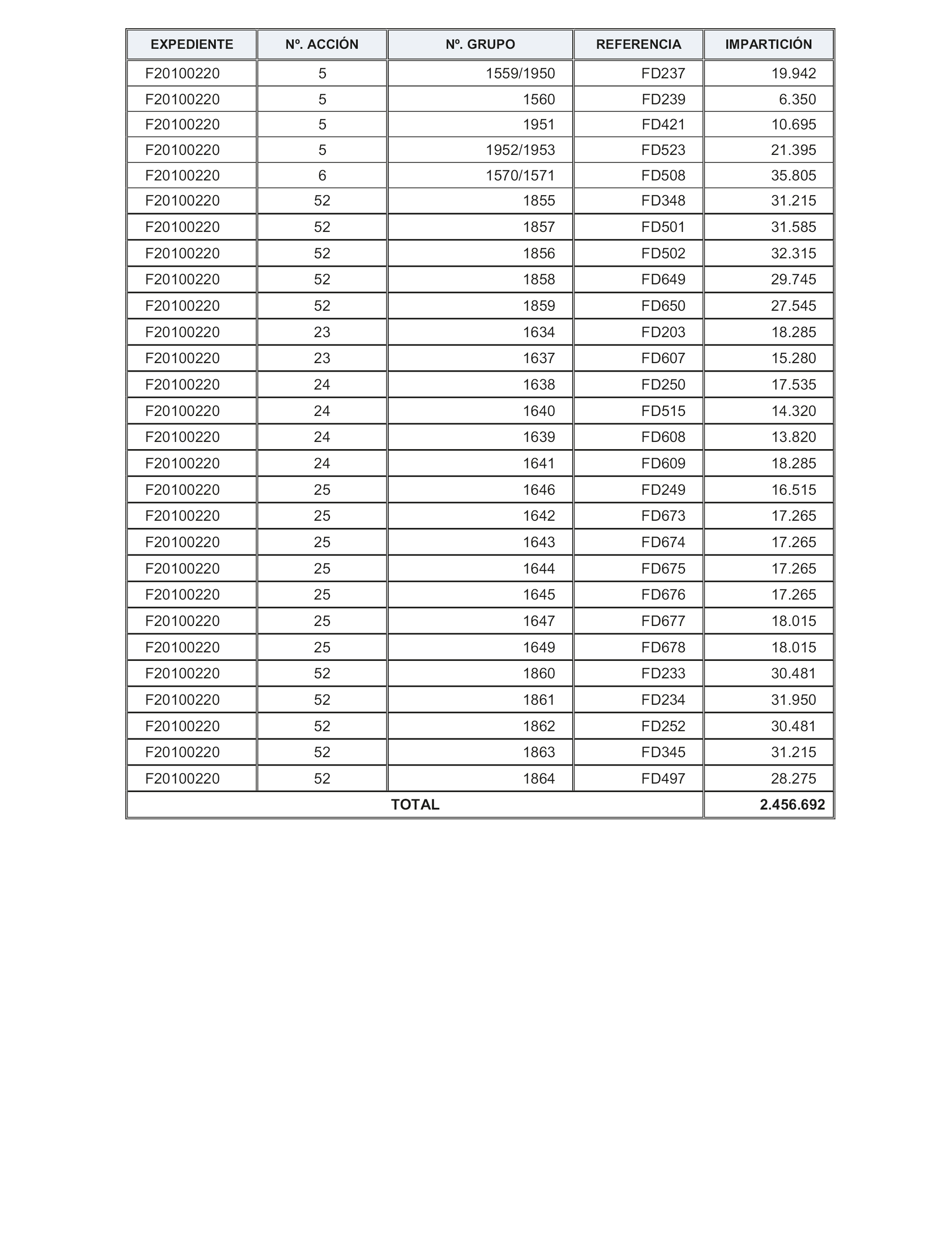 | EXPEDIENTE | Nº. ACCIÓN | Nº. GRUPO | REFERENCIA | IMPARTICIÓN |
|---|---|---|---|---|
| F20100220 | 5 | 1559/1950 | FD237 | 19.942 |
| F20100220 | 5 | 1560 | FD239 | 6.350 |
| F20100220 | 5 | 1951 | FD421 | 10.695 |
| F20100220 | 5 | 1952/1953 | FD523 | 21.395 |
| F20100220 | 6 | 1570/1571 | FD508 | 35.805 |
| F20100220 | 52 | 1855 | FD348 | 31.215 |
| F20100220 | 52 | 1857 | FD501 | 31.585 |
| F20100220 | 52 | 1856 | FD502 | 32.315 |
| F20100220 | 52 | 1858 | FD649 | 29.745 |
| F20100220 | 52 | 1859 | FD650 | 27.545 |
| F20100220 | 23 | 1634 | FD203 | 18.285 |
| F20100220 | 23 | 1637 | FD607 | 15.280 |
| F20100220 | 24 | 1638 | FD250 | 17.535 |
| F20100220 | 24 | 1640 | FD515 | 14.320 |
| F20100220 | 24 | 1639 | FD608 | 13.820 |
| F20100220 | 24 | 1641 | FD609 | 18.285 |
| F20100220 | 25 | 1646 | FD249 | 16.515 |
| F20100220 | 25 | 1642 | FD673 | 17.265 |
| F20100220 | 25 | 1643 | FD674 | 17.265 |
| F20100220 | 25 | 1644 | FD675 | 17.265 |
| F20100220 | 25 | 1645 | FD676 | 17.265 |
| F20100220 | 25 | 1647 | FD677 | 18.015 |
| F20100220 | 25 | 1649 | FD678 | 18.015 |
| F20100220 | 52 | 1860 | FD233 | 30.481 |
| F20100220 | 52 | 1861 | FD234 | 31.950 |
| F20100220 | 52 | 1862 | FD252 | 30.481 |
| F20100220 | 52 | 1863 | FD345 | 31.215 |
| F20100220 | 52 | 1864 | FD497 | 28.275 |
| TOTAL | | | | 2.456.692 |